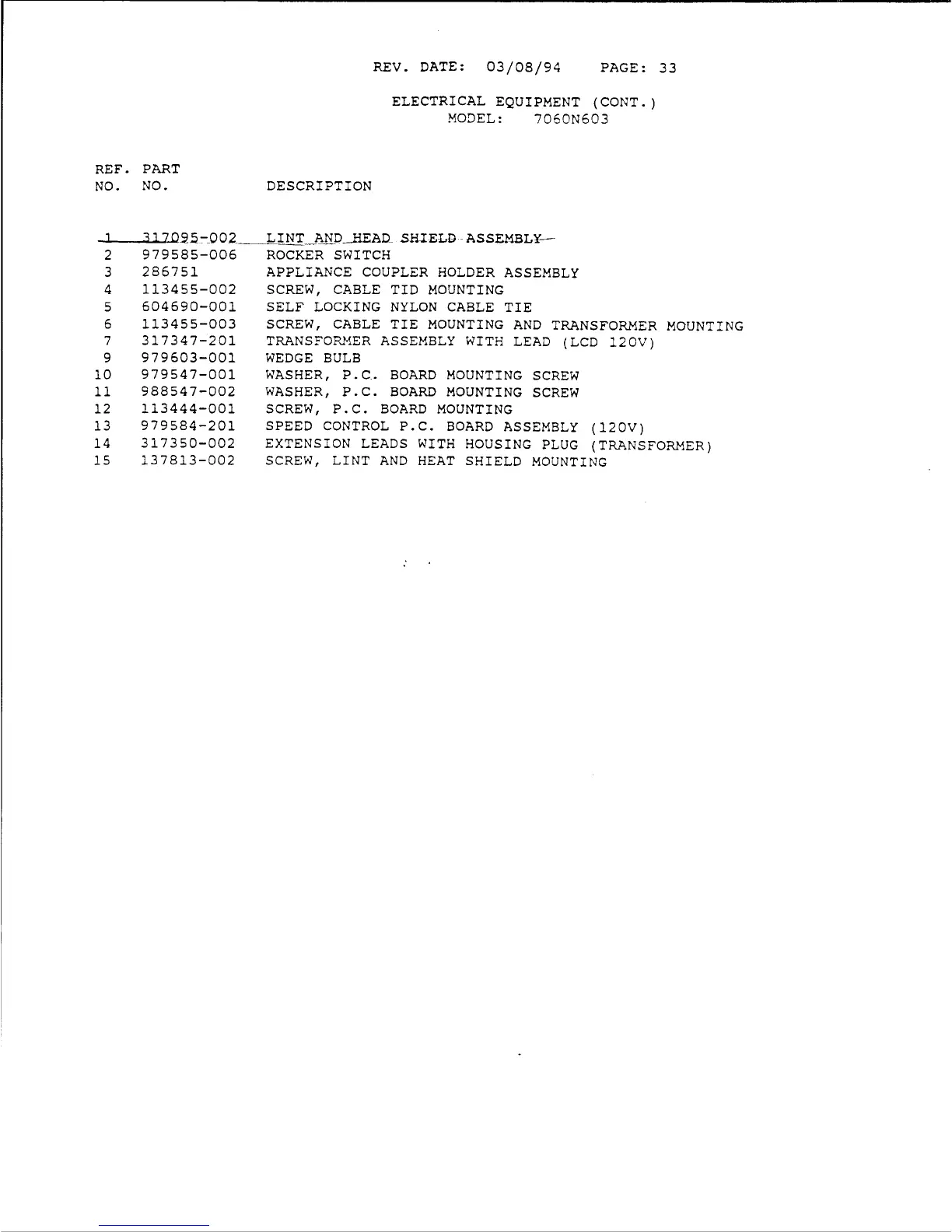 REV. DATE: 03/08/94 PAGE: 33

ELECTRICAL EQUIPMENT (CONT.)
MODEL: 7060N603

| REF. NO. | PART NO. | DESCRIPTION |
|---|---|---|
| 1 | 317095-002 | LINT AND HEAD SHIELD ASSEMBLY |
| 2 | 979585-006 | ROCKER SWITCH |
| 3 | 286751 | APPLIANCE COUPLER HOLDER ASSEMBLY |
| 4 | 113455-002 | SCREW, CABLE TID MOUNTING |
| 5 | 604690-001 | SELF LOCKING NYLON CABLE TIE |
| 6 | 113455-003 | SCREW, CABLE TIE MOUNTING AND TRANSFORMER MOUNTING |
| 7 | 317347-201 | TRANSFORMER ASSEMBLY WITH LEAD (LCD 120V) |
| 9 | 979603-001 | WEDGE BULB |
| 10 | 979547-001 | WASHER, P.C. BOARD MOUNTING SCREW |
| 11 | 988547-002 | WASHER, P.C. BOARD MOUNTING SCREW |
| 12 | 113444-001 | SCREW, P.C. BOARD MOUNTING |
| 13 | 979584-201 | SPEED CONTROL P.C. BOARD ASSEMBLY (120V) |
| 14 | 317350-002 | EXTENSION LEADS WITH HOUSING PLUG (TRANSFORMER) |
| 15 | 137813-002 | SCREW, LINT AND HEAT SHIELD MOUNTING |